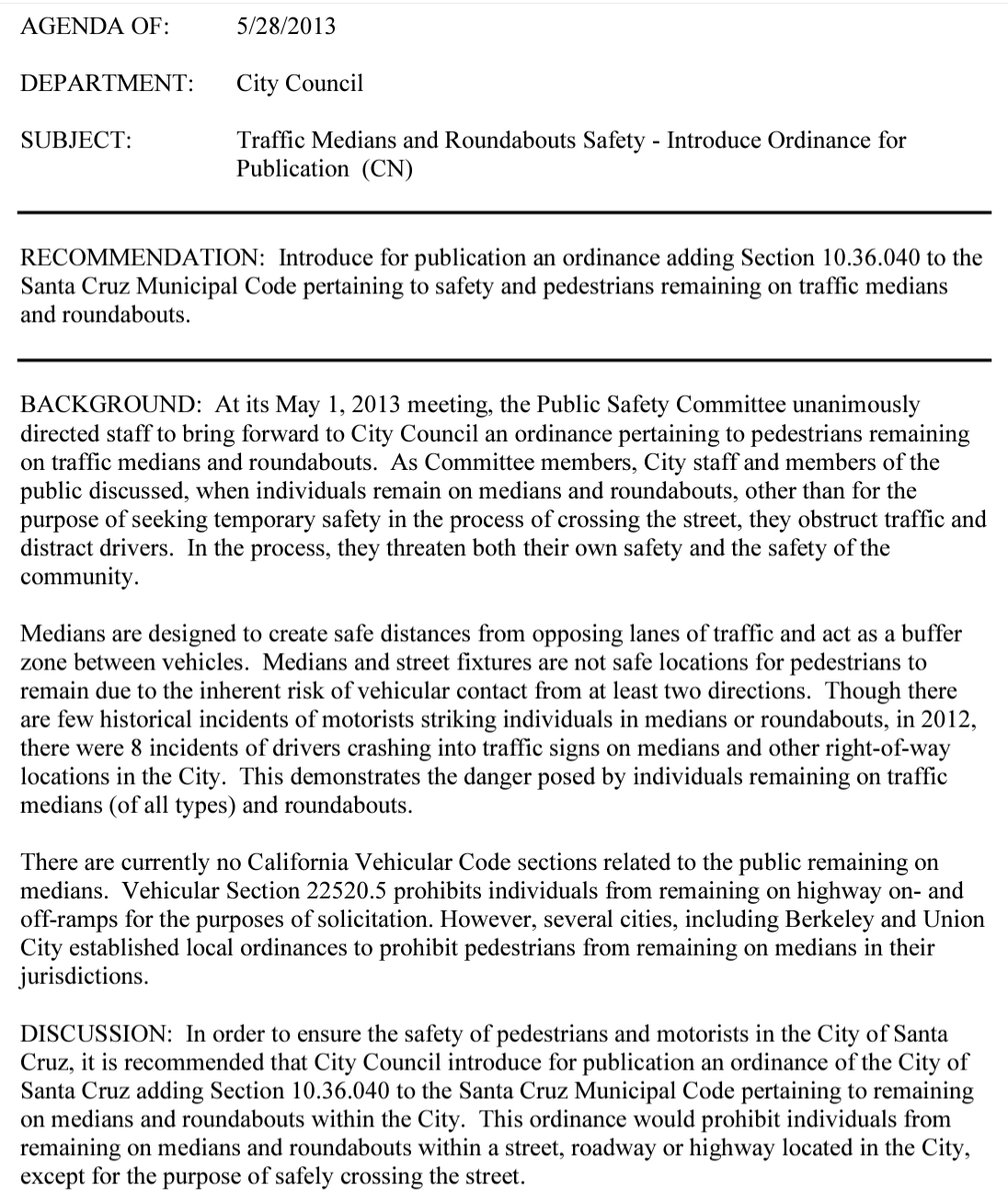 AGENDA OF: 5/28/2013

DEPARTMENT: City Council

SUBJECT: Traffic Medians and Roundabouts Safety - Introduce Ordinance for Publication (CN)

RECOMMENDATION: Introduce for publication an ordinance adding Section 10.36.040 to the Santa Cruz Municipal Code pertaining to safety and pedestrians remaining on traffic medians and roundabouts.

BACKGROUND: At its May 1, 2013 meeting, the Public Safety Committee unanimously directed staff to bring forward to City Council an ordinance pertaining to pedestrians remaining on traffic medians and roundabouts. As Committee members, City staff and members of the public discussed, when individuals remain on medians and roundabouts, other than for the purpose of seeking temporary safety in the process of crossing the street, they obstruct traffic and distract drivers. In the process, they threaten both their own safety and the safety of the community.

Medians are designed to create safe distances from opposing lanes of traffic and act as a buffer zone between vehicles. Medians and street fixtures are not safe locations for pedestrians to remain due to the inherent risk of vehicular contact from at least two directions. Though there are few historical incidents of motorists striking individuals in medians or roundabouts, in 2012, there were 8 incidents of drivers crashing into traffic signs on medians and other right-of-way locations in the City. This demonstrates the danger posed by individuals remaining on traffic medians (of all types) and roundabouts.

There are currently no California Vehicular Code sections related to the public remaining on medians. Vehicular Section 22520.5 prohibits individuals from remaining on highway on- and off-ramps for the purposes of solicitation. However, several cities, including Berkeley and Union City established local ordinances to prohibit pedestrians from remaining on medians in their jurisdictions.

DISCUSSION: In order to ensure the safety of pedestrians and motorists in the City of Santa Cruz, it is recommended that City Council introduce for publication an ordinance of the City of Santa Cruz adding Section 10.36.040 to the Santa Cruz Municipal Code pertaining to remaining on medians and roundabouts within the City. This ordinance would prohibit individuals from remaining on medians and roundabouts within a street, roadway or highway located in the City, except for the purpose of safely crossing the street.